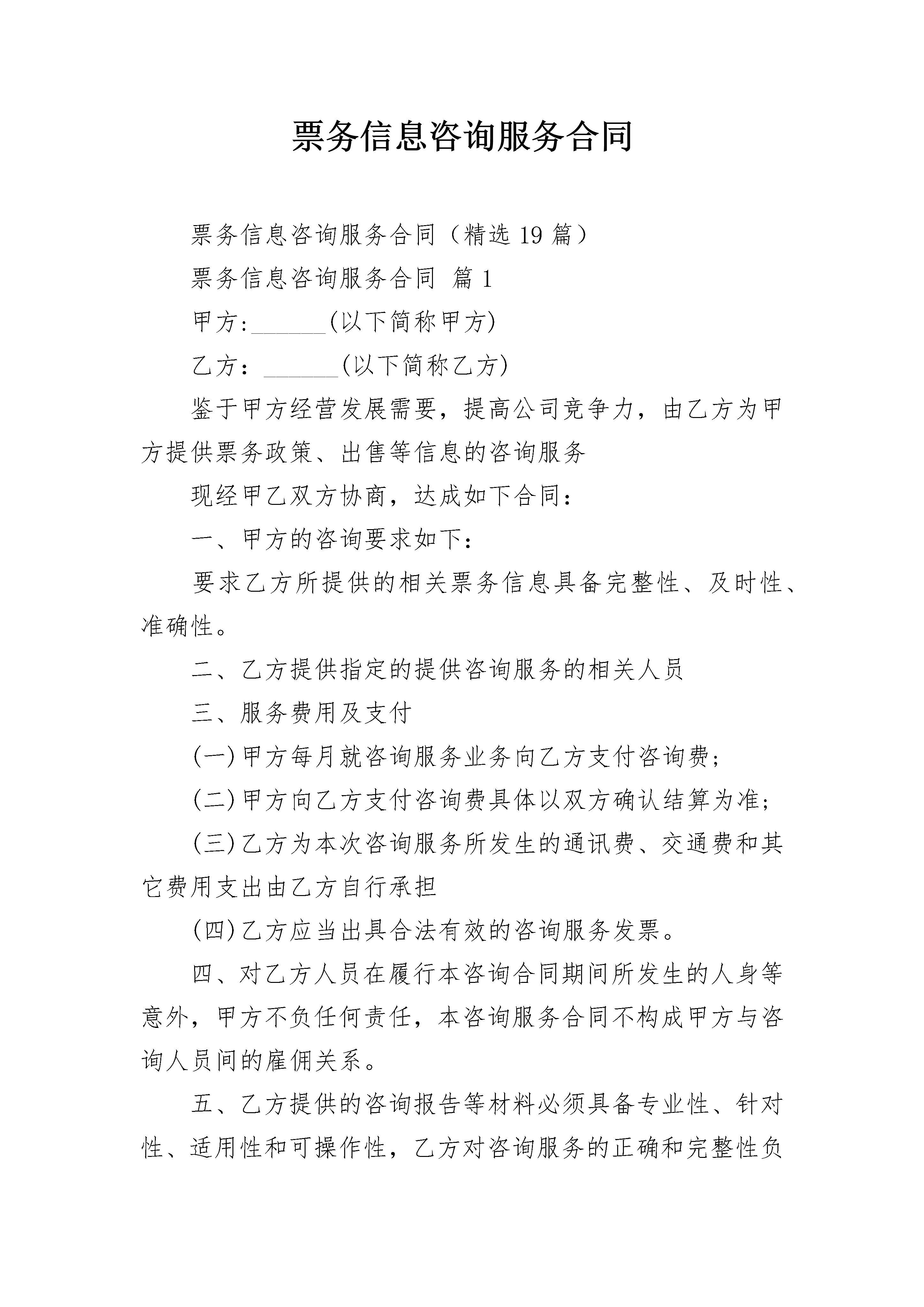 票务信息咨询服务合同

票务信息咨询服务合同（精选19篇）

票务信息咨询服务合同 篇1

甲方:______(以下简称甲方)

乙方：______(以下简称乙方)

鉴于甲方经营发展需要，提高公司竞争力，由乙方为甲方提供票务政策、出售等信息的咨询服务

现经甲乙双方协商，达成如下合同：

一、甲方的咨询要求如下：

要求乙方所提供的相关票务信息具备完整性、及时性、准确性。

二、乙方提供指定的提供咨询服务的相关人员

三、服务费用及支付

(一)甲方每月就咨询服务业务向乙方支付咨询费；

(二)甲方向乙方支付咨询费具体以双方确认结算为准；

(三)乙方为本次咨询服务所发生的通讯费、交通费和其它费用支出由乙方自行承担

(四)乙方应当出具合法有效的咨询服务发票。

四、对乙方人员在履行本咨询合同期间所发生的人身等意外，甲方不负任何责任，本咨询服务合同不构成甲方与咨询人员间的雇佣关系。

五、乙方提供的咨询报告等材料必须具备专业性、针对性、适用性和可操作性，乙方对咨询服务的正确和完整性负